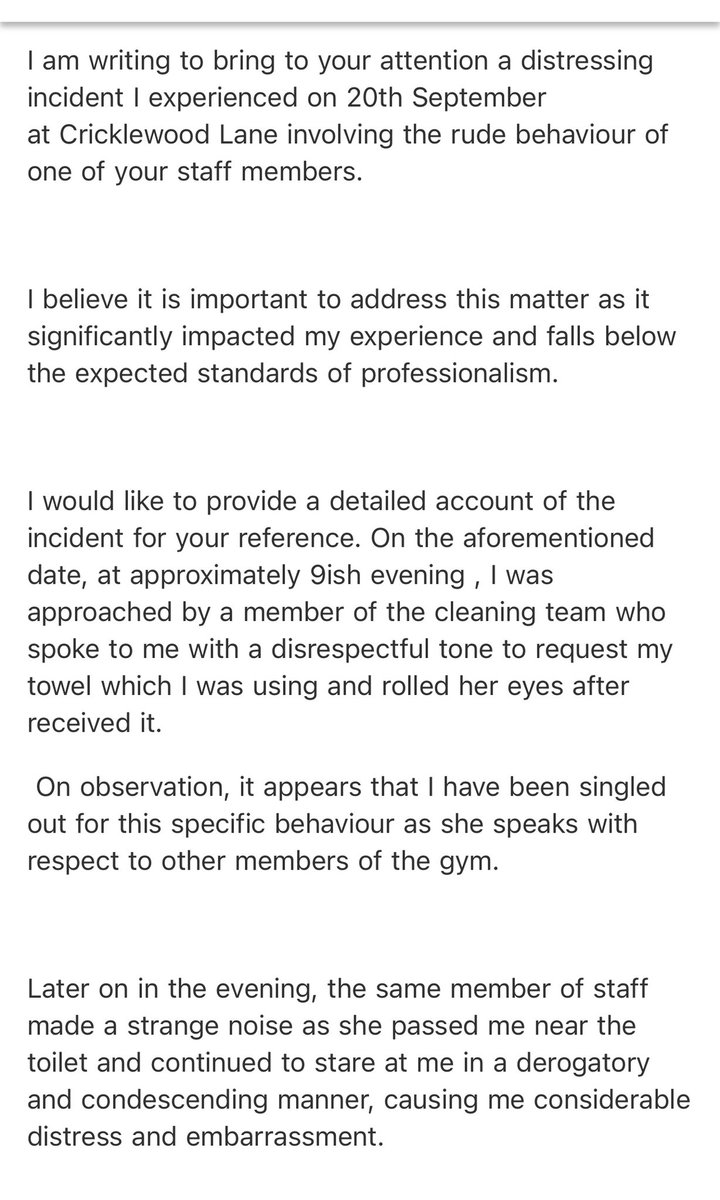 I am writing to bring to your attention a distressing incident I experienced on 20th September at Cricklewood Lane involving the rude behaviour of one of your staff members.

I believe it is important to address this matter as it significantly impacted my experience and falls below the expected standards of professionalism.

I would like to provide a detailed account of the incident for your reference. On the aforementioned date, at approximately 9ish evening , I was approached by a member of the cleaning team who spoke to me with a disrespectful tone to request my towel which I was using and rolled her eyes after received it.

On observation, it appears that I have been singled out for this specific behaviour as she speaks with respect to other members of the gym.

Later on in the evening, the same member of staff made a strange noise as she passed me near the toilet and continued to stare at me in a derogatory and condescending manner, causing me considerable distress and embarrassment.